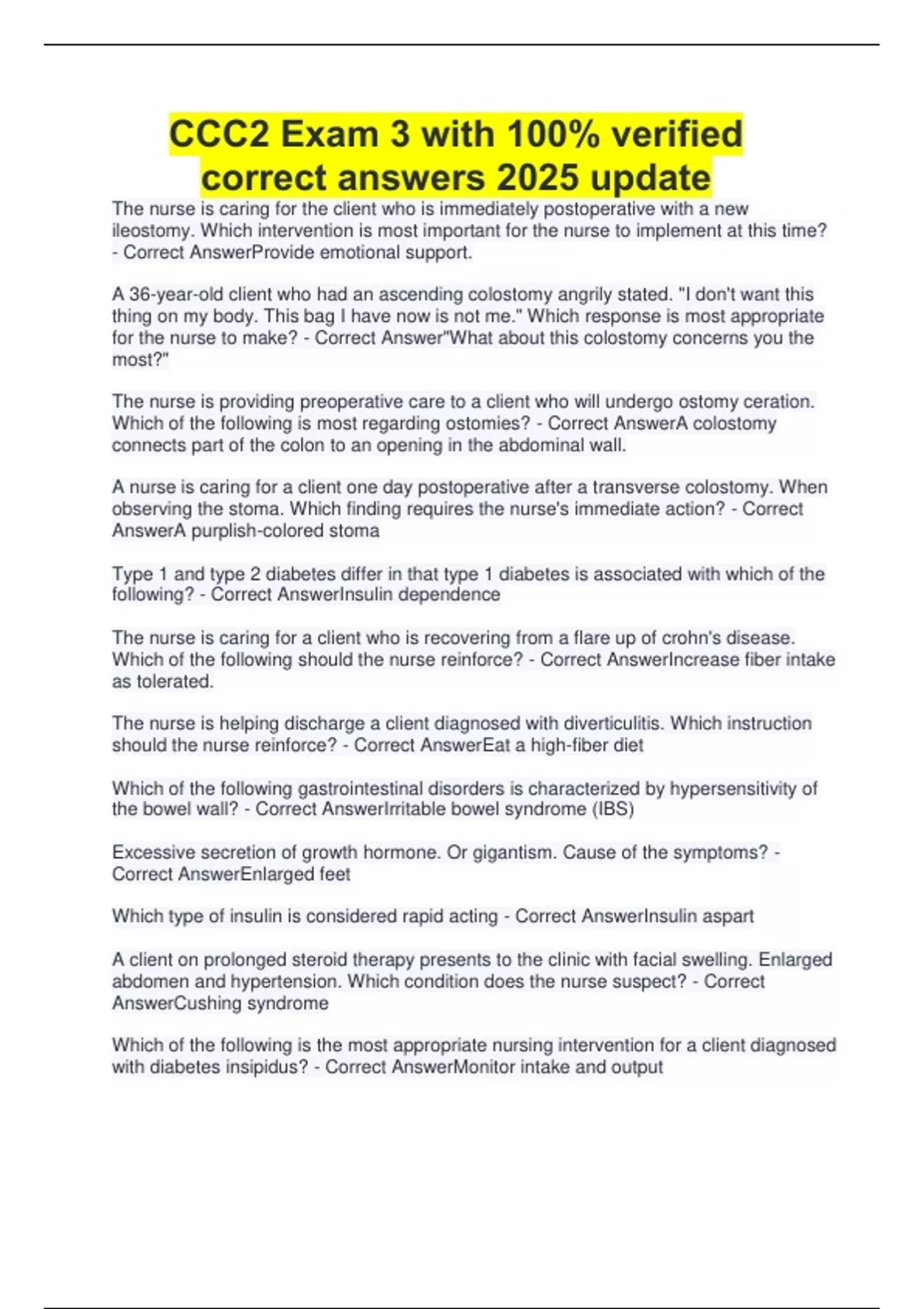 CCC2 Exam 3 with 100% verified correct answers 2025 update

The nurse is caring for the client who is immediately postoperative with a new ileostomy. Which intervention is most important for the nurse to implement at this time? - Correct AnswerProvide emotional support.

A 36-year-old client who had an ascending colostomy angrily stated. "I don't want this thing on my body. This bag I have now is not me." Which response is most appropriate for the nurse to make? - Correct Answer"What about this colostomy concerns you the most?"

The nurse is providing preoperative care to a client who will undergo ostomy ceration. Which of the following is most regarding ostomies? - Correct AnswerA colostomy connects part of the colon to an opening in the abdominal wall.

A nurse is caring for a client one day postoperative after a transverse colostomy. When observing the stoma. Which finding requires the nurse's immediate action? - Correct AnswerA purplish-colored stoma

Type 1 and type 2 diabetes differ in that type 1 diabetes is associated with which of the following? - Correct AnswerInsulin dependence

The nurse is caring for a client who is recovering from a flare up of crohn's disease. Which of the following should the nurse reinforce? - Correct AnswerIncrease fiber intake as tolerated.

The nurse is helping discharge a client diagnosed with diverticulitis. Which instruction should the nurse reinforce? - Correct AnswerEat a high-fiber diet

Which of the following gastrointestinal disorders is characterized by hypersensitivity of the bowel wall? - Correct AnswerIrritable bowel syndrome (IBS)

Excessive secretion of growth hormone. Or gigantism. Cause of the symptoms? - Correct AnswerEnlarged feet

Which type of insulin is considered rapid acting - Correct AnswerInsulin aspart

A client on prolonged steroid therapy presents to the clinic with facial swelling. Enlarged abdomen and hypertension. Which condition does the nurse suspect? - Correct AnswerCushing syndrome

Which of the following is the most appropriate nursing intervention for a client diagnosed with diabetes insipidus? - Correct AnswerMonitor intake and output